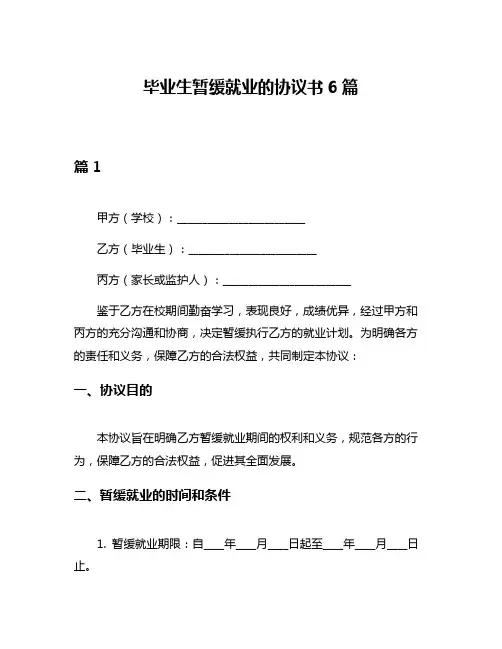 毕业生暂缓就业的协议书 6 篇

篇 1

甲方（学校）：______________________

乙方（毕业生）：______________________

丙方（家长或监护人）：______________________

鉴于乙方在校期间勤奋学习，表现良好，成绩优异，经过甲方和丙方的充分沟通和协商，决定暂缓执行乙方的就业计划。为明确各方的责任和义务，保障乙方的合法权益，共同制定本协议：

一、协议目的

本协议旨在明确乙方暂缓就业期间的权利和义务，规范各方的行为，保障乙方的合法权益，促进其全面发展。

二、暂缓就业的时间和条件

1. 暂缓就业期限：自____年____月____日起至____年____月____日止。